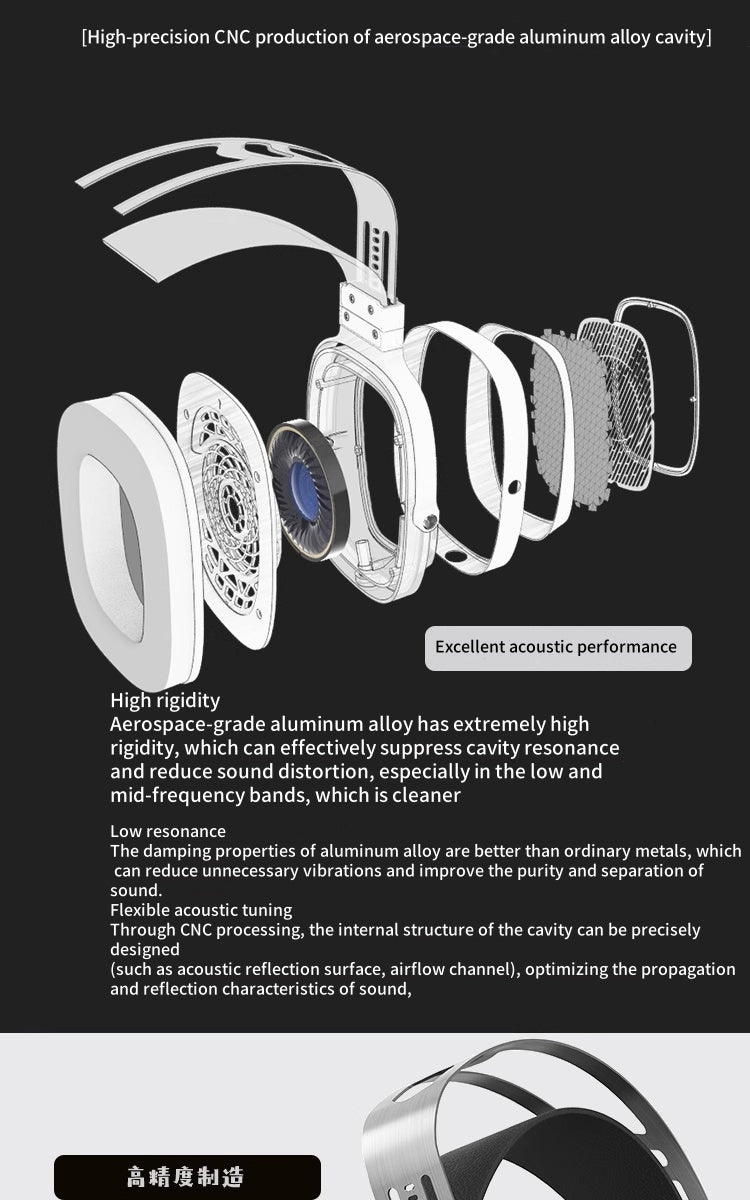 [High-precision CNC production of aerospace-grade aluminum alloy cavity]

Excellent acoustic performance

High rigidity
Aerospace-grade aluminum alloy has extremely high rigidity, which can effectively suppress cavity resonance and reduce sound distortion, especially in the low and mid-frequency bands, which is cleaner

Low resonance
The damping properties of aluminum alloy are better than ordinary metals, which can reduce unnecessary vibrations and improve the purity and separation of sound.
Flexible acoustic tuning
Through CNC processing, the internal structure of the cavity can be precisely designed
(such as acoustic reflection surface, airflow channel), optimizing the propagation and reflection characteristics of sound,

高精度制造